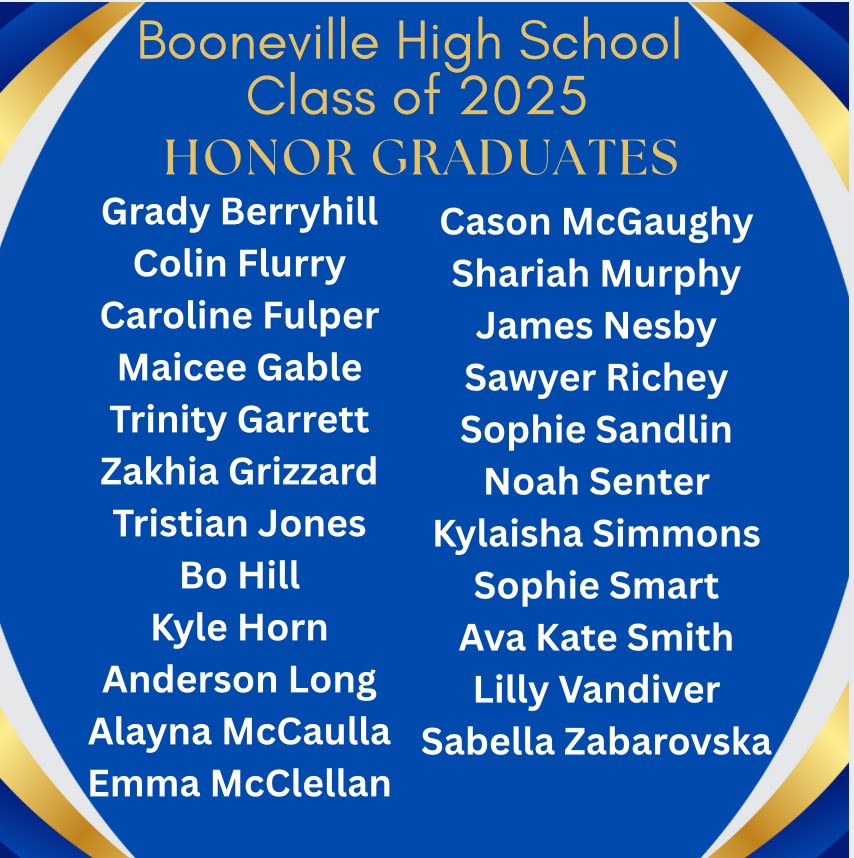 Booneville High School
Class of 2025
HONOR GRADUATES

Grady Berryhill
Colin Flurry
Caroline Fulper
Maicee Gable
Trinity Garrett
Zakhia Grizzard
Tristian Jones
Bo Hill
Kyle Horn
Anderson Long
Alayna McCaulla
Emma McClellan

Cason McGaughy
Shariah Murphy
James Nesby
Sawyer Richey
Sophie Sandlin
Noah Senter
Kylaisha Simmons
Sophie Smart
Ava Kate Smith
Lilly Vandiver
Sabella Zabarovska